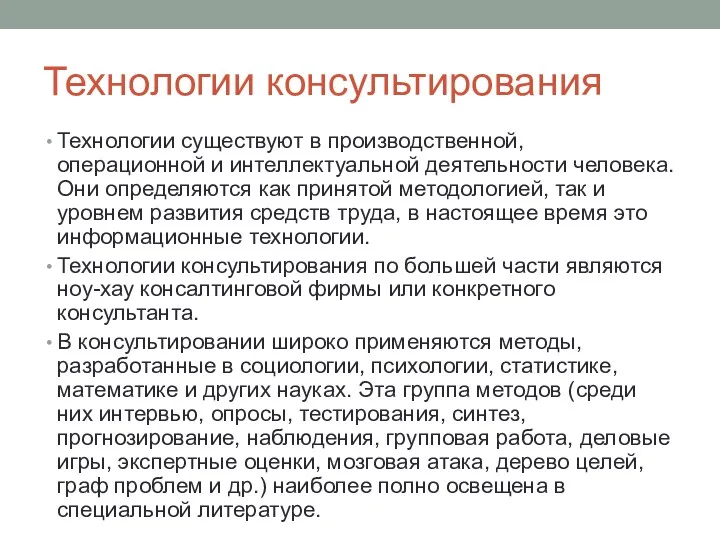 Технологии консультирования

• Технологии существуют в производственной, операционной и интеллектуальной деятельности человека. Они определяются как принятой методологией, так и уровнем развития средств труда, в настоящее время это информационные технологии.

• Технологии консультирования по большей части являются ноу-хау консалтинговой фирмы или конкретного консультанта.

• В консультировании широко применяются методы, разработанные в социологии, психологии, статистике, математике и других науках. Эта группа методов (среди них интервью, опросы, тестирования, синтез, прогнозирование, наблюдения, групповая работа, деловые игры, экспертные оценки, мозговая атака, дерево целей, граф проблем и др.) наиболее полно освещена в специальной литературе.